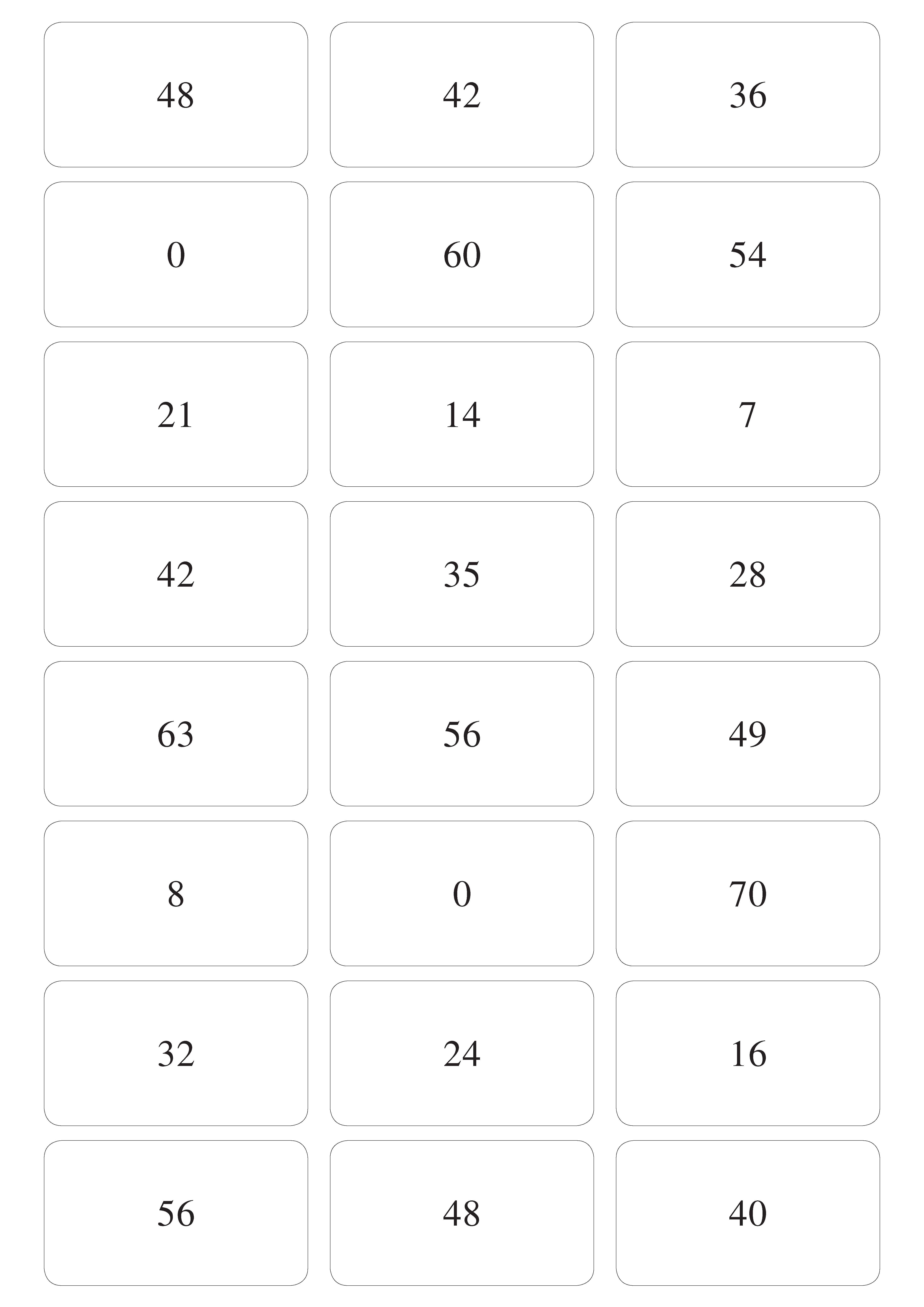 48

42

36

0

60

54

21

14

7

42

35

28

63

56

49

8

0

70

32

24

16

56

48

40